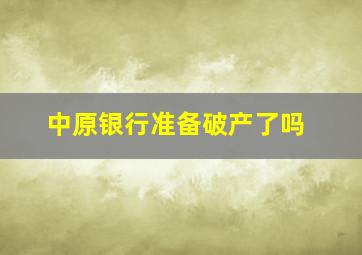 中原银行准备破产了吗